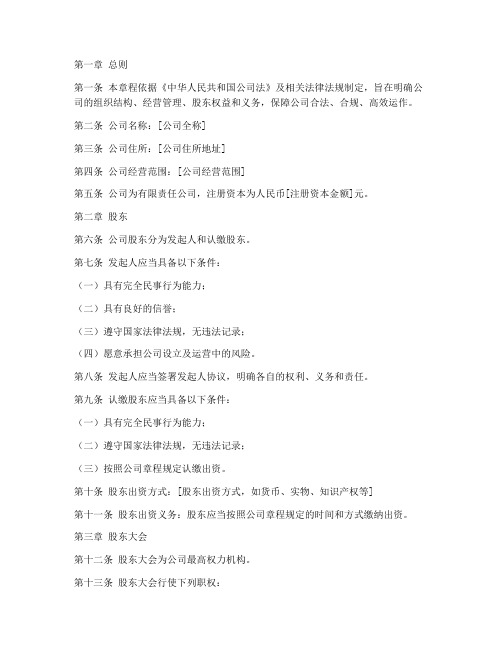 第一章 总则

第一条 本章程依据《中华人民共和国公司法》及相关法律法规制定，旨在明确公司的组织结构、经营管理、股东权益和义务，保障公司合法、合规、高效运作。

第二条 公司名称：[公司全称]

第三条 公司住所：[公司住所地址]

第四条 公司经营范围：[公司经营范围]

第五条 公司为有限责任公司，注册资本为人民币[注册资本金额]元。

第二章 股东

第六条 公司股东分为发起人和认缴股东。

第七条 发起人应当具备以下条件：

（一）具有完全民事行为能力；

（二）具有良好的信誉；

（三）遵守国家法律法规，无违法记录；

（四）愿意承担公司设立及运营中的风险。

第八条 发起人应当签署发起人协议，明确各自的权利、义务和责任。

第九条 认缴股东应当具备以下条件：

（一）具有完全民事行为能力；

（二）遵守国家法律法规，无违法记录；

（三）按照公司章程规定认缴出资。

第十条 股东出资方式：[股东出资方式，如货币、实物、知识产权等]

第十一条 股东出资义务：股东应当按照公司章程规定的时间和方式缴纳出资。

第三章 股东大会

第十二条 股东大会为公司最高权力机构。

第十三条 股东大会行使下列职权：